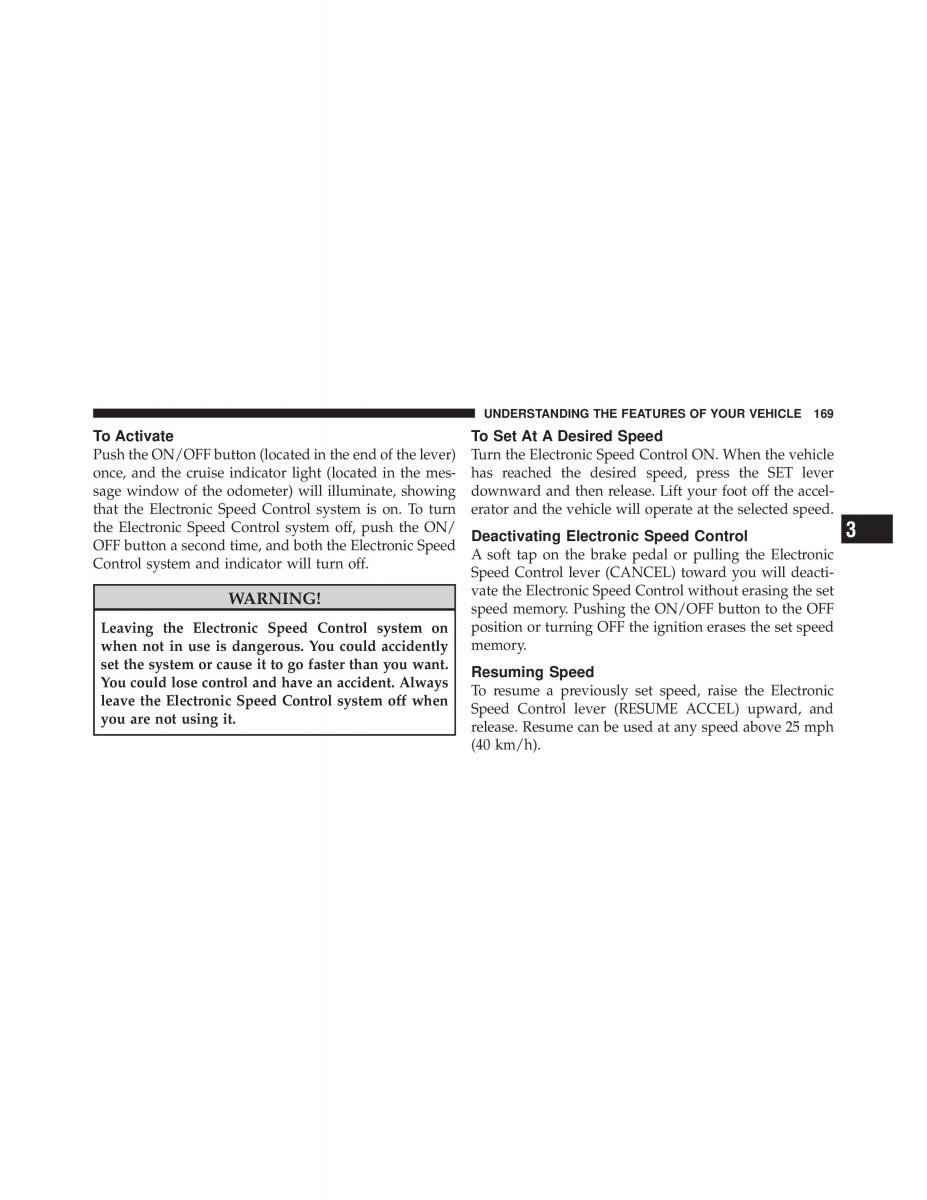 UNDERSTANDING THE FEATURES OF YOUR VEHICLE 169

To Activate
Push the ON/OFF button (located in the end of the lever) once, and the cruise indicator light (located in the message window of the odometer) will illuminate, showing that the Electronic Speed Control system is on. To turn the Electronic Speed Control system off, push the ON/OFF button a second time, and both the Electronic Speed Control system and indicator will turn off.

WARNING!

Leaving the Electronic Speed Control system on when not in use is dangerous. You could accidently set the system or cause it to go faster than you want. You could lose control and have an accident. Always leave the Electronic Speed Control system off when you are not using it.

To Set At A Desired Speed
Turn the Electronic Speed Control ON. When the vehicle has reached the desired speed, press the SET lever downward and then release. Lift your foot off the accelerator and the vehicle will operate at the selected speed.

Deactivating Electronic Speed Control
A soft tap on the brake pedal or pulling the Electronic Speed Control lever (CANCEL) toward you will deactivate the Electronic Speed Control without erasing the set speed memory. Pushing the ON/OFF button to the OFF position or turning OFF the ignition erases the set speed memory.

Resuming Speed
To resume a previously set speed, raise the Electronic Speed Control lever (RESUME ACCEL) upward, and release. Resume can be used at any speed above 25 mph (40 km/h).

3